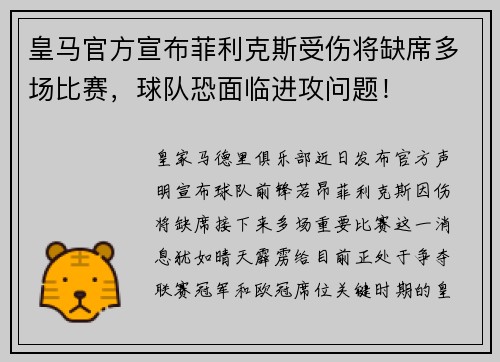 皇马官方宣布菲利克斯受伤将缺席多场比赛，球队恐面临进攻问题！

皇家马德里俱乐部近日发布官方声明宣布球队前锋若昂菲利克斯因伤将缺席接下来多场重要比赛这一消息犹如晴天霹雳给目前正处于争夺联赛冠军和欧冠席位关键时期的皇